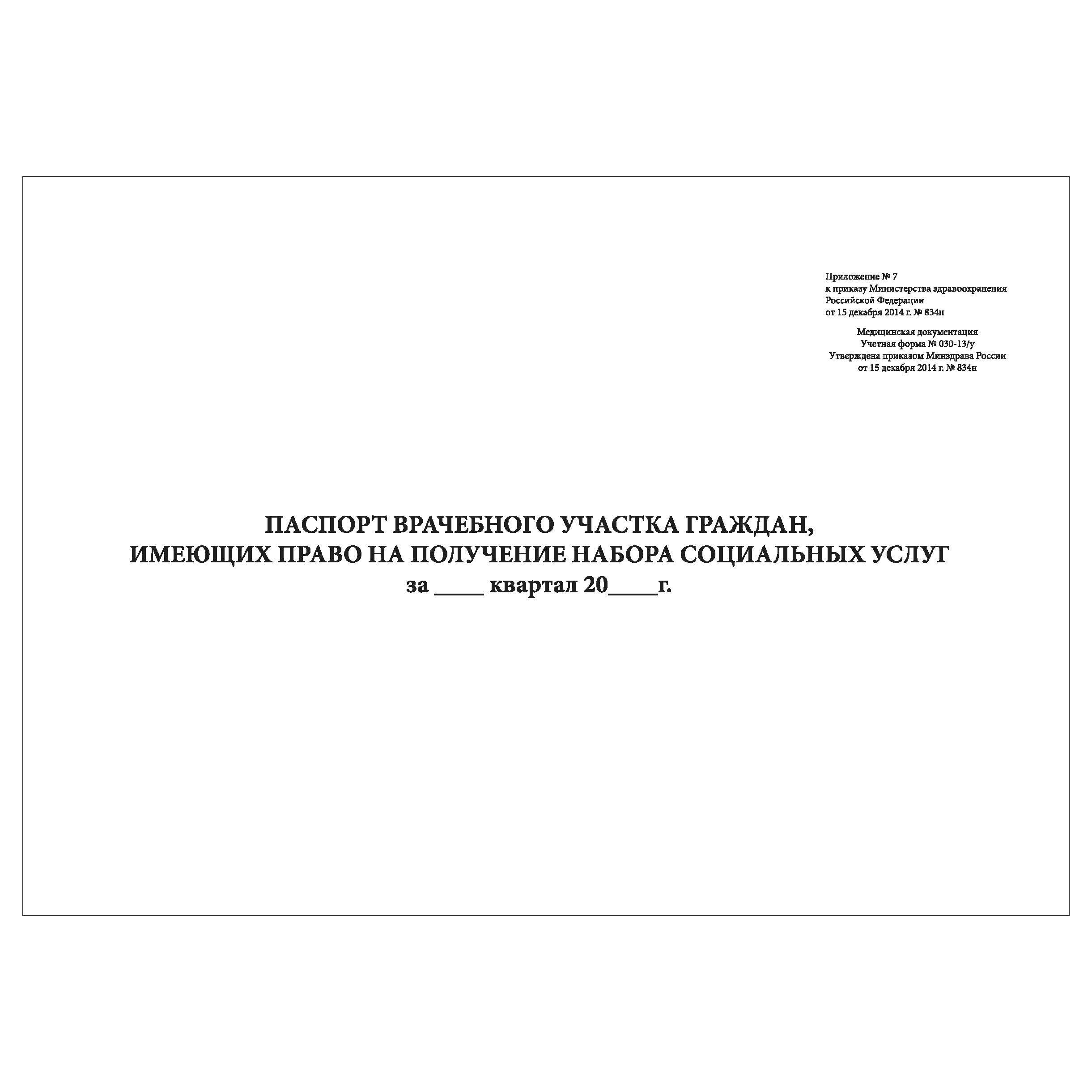 Приложение № 7
к приказу Министерства здравоохранения
Российской Федерации
от 15 декабря 2014 г. № 834н

Медицинская документация
Учетная форма № 030-13/у
Утверждена приказом Минздрава России
от 15 декабря 2014 г. № 834н

ПАСПОРТ ВРАЧЕБНОГО УЧАСТКА ГРАЖДАН,
ИМЕЮЩИХ ПРАВО НА ПОЛУЧЕНИЕ НАБОРА СОЦИАЛЬНЫХ УСЛУГ
за ____ квартал 20____г.